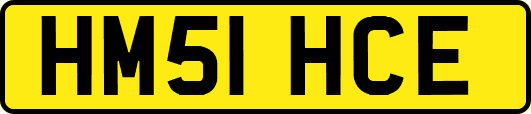 HM51 HCE